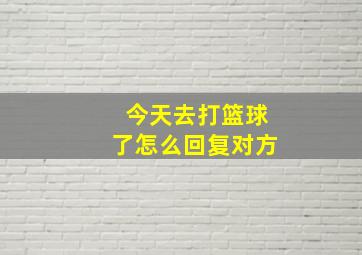 今天去打篮球了怎么回复对方